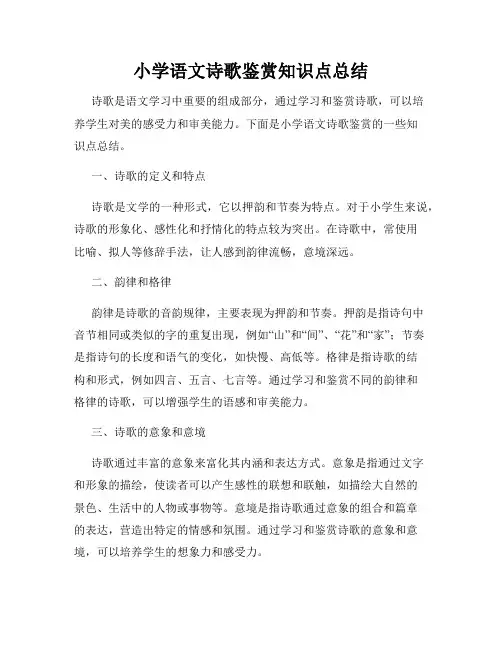 小学语文诗歌鉴赏知识点总结

诗歌是语文学习中重要的组成部分，通过学习和鉴赏诗歌，可以培养学生对美的感受力和审美能力。下面是小学语文诗歌鉴赏的一些知识点总结。

一、诗歌的定义和特点

诗歌是文学的一种形式，它以押韵和节奏为特点。对于小学生来说，诗歌的形象化、感性化和抒情化的特点较为突出。在诗歌中，常使用比喻、拟人等修辞手法，让人感到韵律流畅，意境深远。

二、韵律和格律

韵律是诗歌的音韵规律，主要表现为押韵和节奏。押韵是指诗句中音节相同或类似的字的重复出现，例如“山”和“间”、“花”和“家”；节奏是指诗句的长度和语气的变化，如快慢、高低等。格律是指诗歌的结构和形式，例如四言、五言、七言等。通过学习和鉴赏不同的韵律和格律的诗歌，可以增强学生的语感和审美能力。

三、诗歌的意象和意境

诗歌通过丰富的意象来富化其内涵和表达方式。意象是指通过文字和形象的描绘，使读者可以产生感性的联想和联触，如描绘大自然的景色、生活中的人物或事物等。意境是指诗歌通过意象的组合和篇章的表达，营造出特定的情感和氛围。通过学习和鉴赏诗歌的意象和意境，可以培养学生的想象力和感受力。